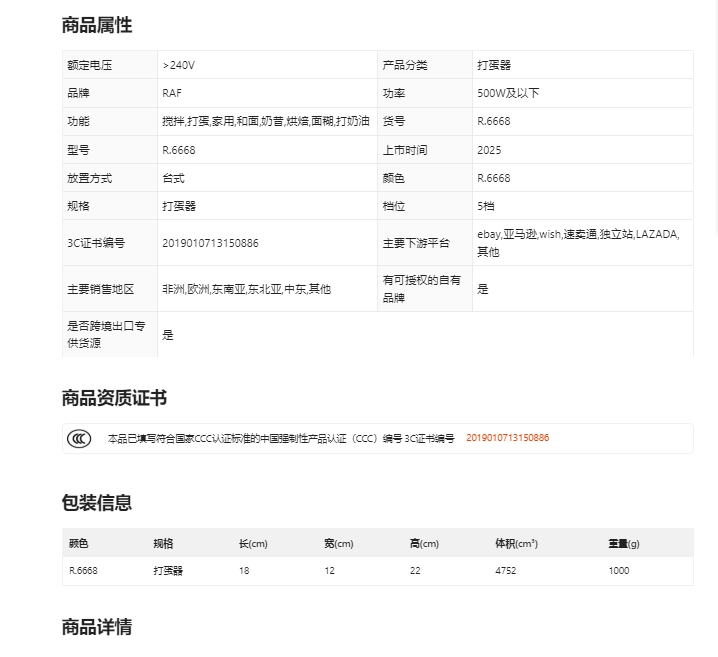 商品属性

| 额定电压 | >240V | 产品分类 | 打蛋器 |
|---|---|---|---|
| 品牌 | RAF | 功率 | 500W及以下 |
| 功能 | 搅拌,打蛋,家用,和面,奶昔,烘焙,面糊,打奶油 | 货号 | R.6668 |
| 型号 | R.6668 | 上市时间 | 2025 |
| 放置方式 | 台式 | 颜色 | R.6668 |
| 规格 | 打蛋器 | 档位 | 5档 |
| 3C证书编号 | 2019010713150886 | 主要下游平台 | ebay,亚马逊,wish,速卖通,独立站,LAZADA,其他 |
| 主要销售地区 | 非洲,欧洲,东南亚,东北亚,中东,其他 | 有可授权的自有品牌 | 是 |
| 是否跨境出口专供货源 | 是 | | |

商品资质证书

本品已填写符合国家CCC认证标准的中国强制性产品认证（CCC）编号 3C证书编号 2019010713150886

包装信息

| 颜色 | 规格 | 长(cm) | 宽(cm) | 高(cm) | 体积(cm³) | 重量(g) |
|---|---|---|---|---|---|---|
| R.6668 | 打蛋器 | 18 | 12 | 22 | 4752 | 1000 |

商品详情